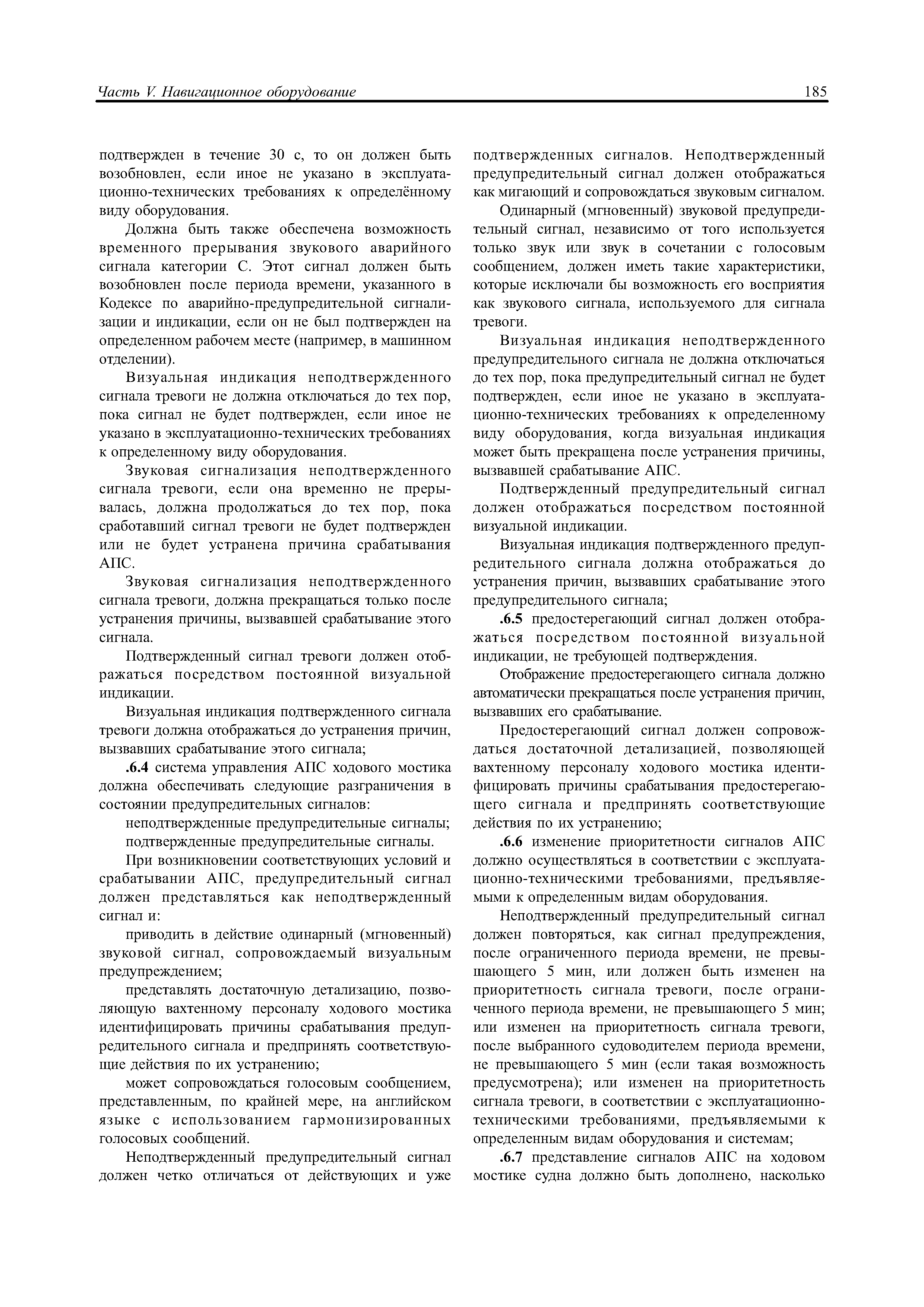 Часть V. Навигационное оборудование 185

подтвержден в течение 30 с, то он должен быть возобновлен, если иное не указано в эксплуатационно-технических требованиях к определённому виду оборудования.

Должна быть также обеспечена возможность временного прерывания звукового аварийного сигнала категории С. Этот сигнал должен быть возобновлен после периода времени, указанного в Кодексе по аварийно-предупредительной сигнализации и индикации, если он не был подтвержден на определенном рабочем месте (например, в машинном отделении).

Визуальная индикация неподтвержденного сигнала тревоги не должна отключаться до тех пор, пока сигнал не будет подтвержден, если иное не указано в эксплуатационно-технических требованиях к определенному виду оборудования.

Звуковая сигнализация неподтвержденного сигнала тревоги, если она временно не прерывалась, должна продолжаться до тех пор, пока сработавший сигнал тревоги не будет подтвержден или не будет устранена причина срабатывания АПС.

Звуковая сигнализация неподтвержденного сигнала тревоги, должна прекращаться только после устранения причины, вызвавшей срабатывание этого сигнала.

Подтвержденный сигнал тревоги должен отображаться посредством постоянной визуальной индикации.

Визуальная индикация подтвержденного сигнала тревоги должна отображаться до устранения причин, вызвавших срабатывание этого сигнала;

.6.4 система управления АПС ходового мостика должна обеспечивать следующие разграничения в состоянии предупредительных сигналов:

неподтвержденные предупредительные сигналы;

подтвержденные предупредительные сигналы.

При возникновении соответствующих условий и срабатывании АПС, предупредительный сигнал должен представляться как неподтвержденный сигнал и:

приводить в действие одинарный (мгновенный) звуковой сигнал, сопровождаемый визуальным предупреждением;

представлять достаточную детализацию, позволяющую вахтенному персоналу ходового мостика идентифицировать причины срабатывания предупредительного сигнала и предпринять соответствующие действия по их устранению;

может сопровождаться голосовым сообщением, представленным, по крайней мере, на английском языке с использованием гармонизированных голосовых сообщений.

Неподтвержденный предупредительный сигнал должен четко отличаться от действующих и уже подтвержденных сигналов. Неподтвержденный предупредительный сигнал должен отображаться как мигающий и сопровождаться звуковым сигналом.

Одинарный (мгновенный) звуковой предупредительный сигнал, независимо от того используется только звук или звук в сочетании с голосовым сообщением, должен иметь такие характеристики, которые исключали бы возможность его восприятия как звукового сигнала, используемого для сигнала тревоги.

Визуальная индикация неподтвержденного предупредительного сигнала не должна отключаться до тех пор, пока предупредительный сигнал не будет подтвержден, если иное не указано в эксплуатационно-технических требованиях к определенному виду оборудования, когда визуальная индикация может быть прекращена после устранения причины, вызвавшей срабатывание АПС.

Подтвержденный предупредительный сигнал должен отображаться посредством постоянной визуальной индикации.

Визуальная индикация подтвержденного предупредительного сигнала должна отображаться до устранения причин, вызвавших срабатывание этого предупредительного сигнала;

.6.5 предостерегающий сигнал должен отображаться посредством постоянной визуальной индикации, не требующей подтверждения.

Отображение предостерегающего сигнала должно автоматически прекращаться после устранения причин, вызвавших его срабатывание.

Предостерегающий сигнал должен сопровождаться достаточной детализацией, позволяющей вахтенному персоналу ходового мостика идентифицировать причины срабатывания предостерегающего сигнала и предпринять соответствующие действия по их устранению;

.6.6 изменение приоритетности сигналов АПС должно осуществляться в соответствии с эксплуатационно-техническими требованиями, предъявляемыми к определенным видам оборудования.

Неподтвержденный предупредительный сигнал должен повторяться, как сигнал предупреждения, после ограниченного периода времени, не превышающего 5 мин, или должен быть изменен на приоритетность сигнала тревоги, после ограниченного периода времени, не превышающего 5 мин; или изменен на приоритетность сигнала тревоги, после выбранного судоводителем периода времени, не превышающего 5 мин (если такая возможность предусмотрена); или изменен на приоритетность сигнала тревоги, в соответствии с эксплуатационно-техническими требованиями, предъявляемыми к определенным видам оборудования и системам;

.6.7 представление сигналов АПС на ходовом мостике судна должно быть дополнено, насколько